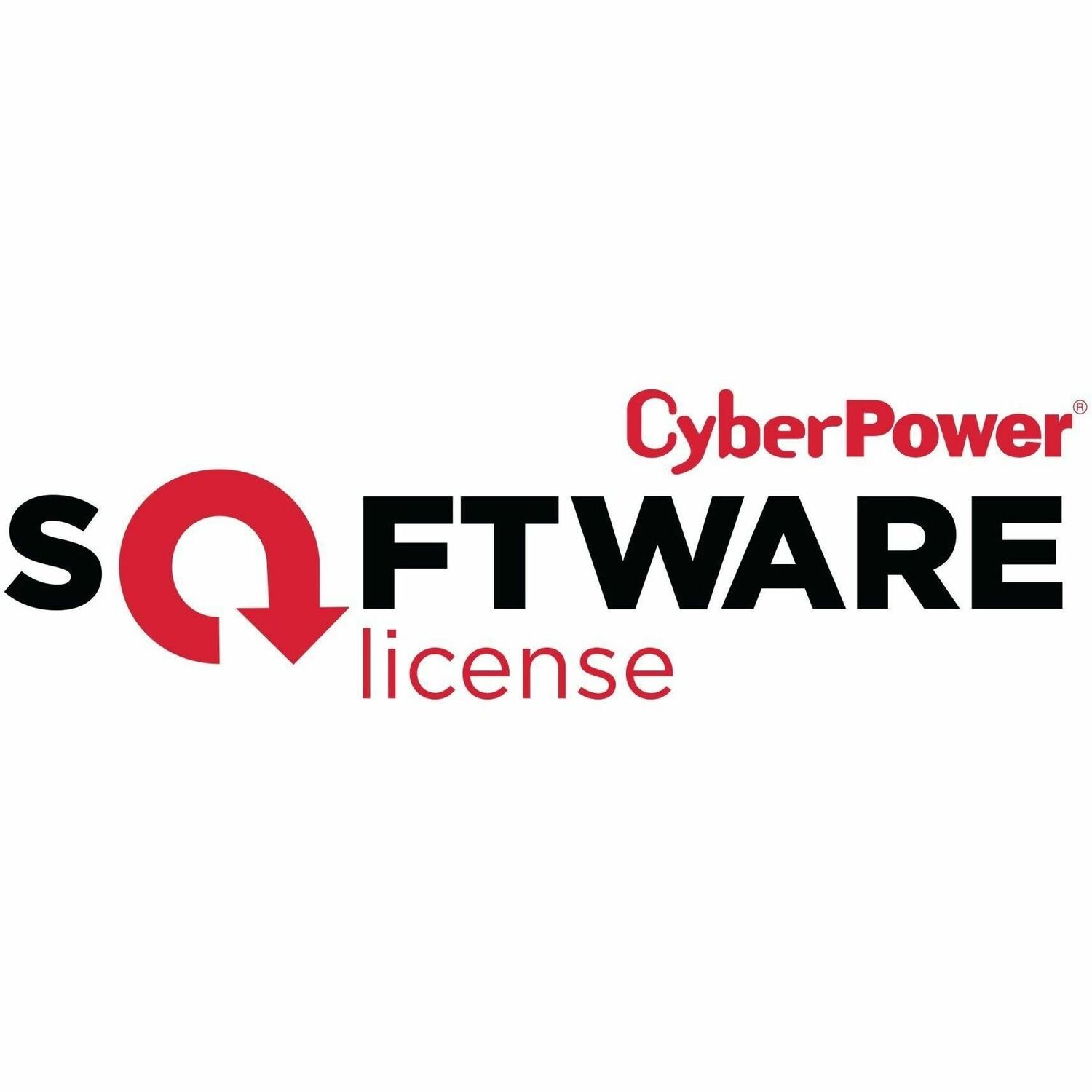 CyberPower®

SOFTWARE

license